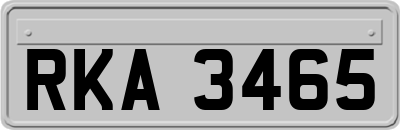 RKA 3465